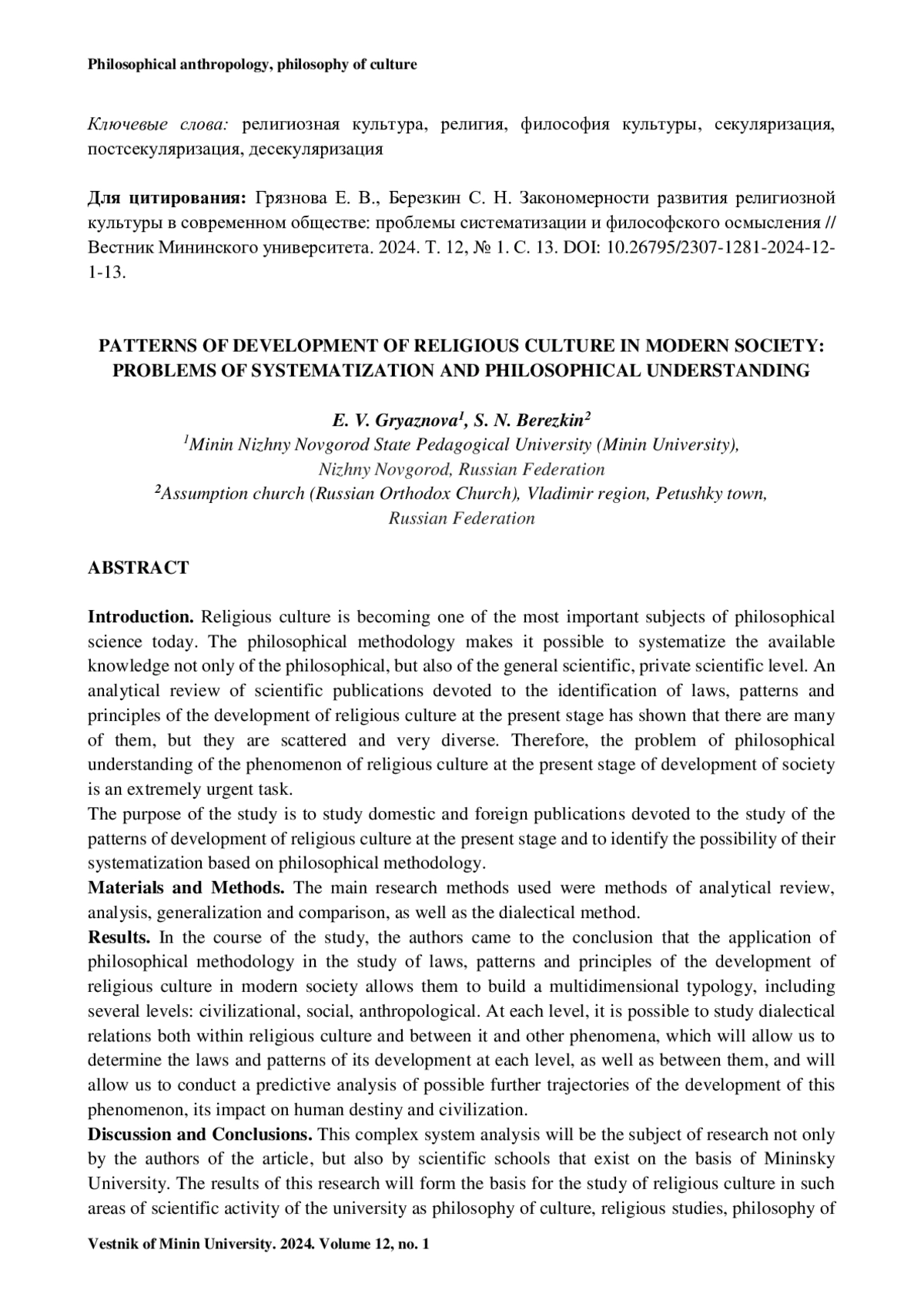 Philosophical anthropology, philosophy of culture

Ключевые слова: религиозная культура, религия, философия культуры, секуляризация, постсекуляризация, десекуляризация

Для цитирования: Грязнова Е. В., Березкин С. Н. Закономерности развития религиозной культуры в современном обществе: проблемы систематизации и философского осмысления // Вестник Мининского университета. 2024. Т. 12, № 1. С. 13. DOI: 10.26795/2307-1281-2024-12-1-13.

PATTERNS OF DEVELOPMENT OF RELIGIOUS CULTURE IN MODERN SOCIETY: PROBLEMS OF SYSTEMATIZATION AND PHILOSOPHICAL UNDERSTANDING

E. V. Gryaznova$^1$, S. N. Berezkin$^2$
$^1$Minin Nizhny Novgorod State Pedagogical University (Minin University), Nizhny Novgorod, Russian Federation
$^2$Assumption church (Russian Orthodox Church), Vladimir region, Petushky town, Russian Federation

ABSTRACT

Introduction. Religious culture is becoming one of the most important subjects of philosophical science today. The philosophical methodology makes it possible to systematize the available knowledge not only of the philosophical, but also of the general scientific, private scientific level. An analytical review of scientific publications devoted to the identification of laws, patterns and principles of the development of religious culture at the present stage has shown that there are many of them, but they are scattered and very diverse. Therefore, the problem of philosophical understanding of the phenomenon of religious culture at the present stage of development of society is an extremely urgent task.
The purpose of the study is to study domestic and foreign publications devoted to the study of the patterns of development of religious culture at the present stage and to identify the possibility of their systematization based on philosophical methodology.
Materials and Methods. The main research methods used were methods of analytical review, analysis, generalization and comparison, as well as the dialectical method.
Results. In the course of the study, the authors came to the conclusion that the application of philosophical methodology in the study of laws, patterns and principles of the development of religious culture in modern society allows them to build a multidimensional typology, including several levels: civilizational, social, anthropological. At each level, it is possible to study dialectical relations both within religious culture and between it and other phenomena, which will allow us to determine the laws and patterns of its development at each level, as well as between them, and will allow us to conduct a predictive analysis of possible further trajectories of the development of this phenomenon, its impact on human destiny and civilization.
Discussion and Conclusions. This complex system analysis will be the subject of research not only by the authors of the article, but also by scientific schools that exist on the basis of Mininsky University. The results of this research will form the basis for the study of religious culture in such areas of scientific activity of the university as philosophy of culture, religious studies, philosophy of

Vestnik of Minin University. 2024. Volume 12, no. 1